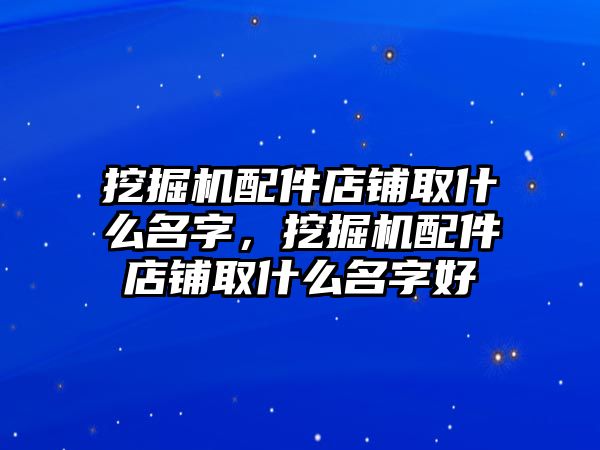 挖掘机配件店铺取什么名字，挖掘机配件店铺取什么名字好